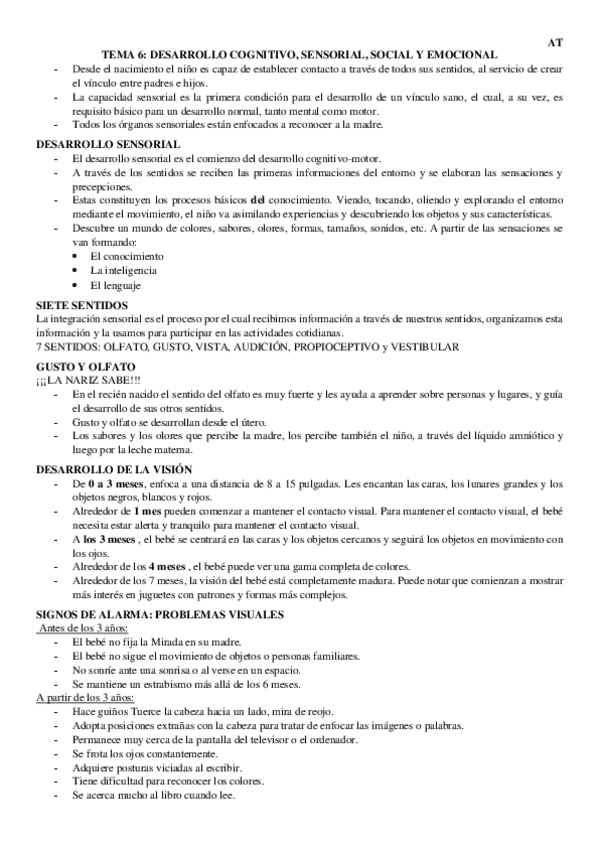 AT

TEMA 6: DESARROLLO COGNITIVO, SENSORIAL, SOCIAL Y EMOCIONAL

- Desde el nacimiento el niño es capaz de establecer contacto a través de todos sus sentidos, al servicio de crear el vínculo entre padres e hijos.
- La capacidad sensorial es la primera condición para el desarrollo de un vínculo sano, el cual, a su vez, es requisito básico para un desarrollo normal, tanto mental como motor.
- Todos los órganos sensoriales están enfocados a reconocer a la madre.

DESARROLLO SENSORIAL

- El desarrollo sensorial es el comienzo del desarrollo cognitivo-motor.
- A través de los sentidos se reciben las primeras informaciones del entorno y se elaboran las sensaciones y precepciones.
- Estas constituyen los procesos básicos del conocimiento. Viendo, tocando, oliendo y explorando el entorno mediante el movimiento, el niño va asimilando experiencias y descubriendo los objetos y sus características.
- Descubre un mundo de colores, sabores, olores, formas, tamaños, sonidos, etc. A partir de las sensaciones se van formando:
 • El conocimiento
 • La inteligencia
 • El lenguaje

SIETE SENTIDOS

La integración sensorial es el proceso por el cual recibimos información a través de nuestros sentidos, organizamos esta información y la usamos para participar en las actividades cotidianas.
7 SENTIDOS: OLFATO, GUSTO, VISTA, AUDICIÓN, PROPIOCEPTIVO y VESTIBULAR

GUSTO Y OLFATO

¡¡¡LA NARIZ SABE!!!

- En el recién nacido el sentido del olfato es muy fuerte y les ayuda a aprender sobre personas y lugares, y guía el desarrollo de sus otros sentidos.
- Gusto y olfato se desarrollan desde el útero.
- Los sabores y los olores que percibe la madre, los percibe también el niño, a través del líquido amniótico y luego por la leche materna.

DESARROLLO DE LA VISIÓN

- De 0 a 3 meses, enfoca a una distancia de 8 a 15 pulgadas. Les encantan las caras, los lunares grandes y los objetos negros, blancos y rojos.
- Alrededor de 1 mes pueden comenzar a mantener el contacto visual. Para mantener el contacto visual, el bebé necesita estar alerta y tranquilo para mantener el contacto visual.
- A los 3 meses , el bebé se centrará en las caras y los objetos cercanos y seguirá los objetos en movimiento con los ojos.
- Alrededor de los 4 meses , el bebé puede ver una gama completa de colores.
- Alrededor de los 7 meses, la visión del bebé está completamente madura. Puede notar que comienzan a mostrar más interés en juguetes con patrones y formas más complejos.

SIGNOS DE ALARMA: PROBLEMAS VISUALES

Antes de los 3 años:

- El bebé no fija la Mirada en su madre.
- El bebé no sigue el movimiento de objetos o personas familiares.
- No sonríe ante una sonrisa o al verse en un espacio.
- Se mantiene un estrabismo más allá de los 6 meses.

A partir de los 3 años:

- Hace guiños Tuerce la cabeza hacia un lado, mira de reojo.
- Adopta posiciones extrañas con la cabeza para tratar de enfocar las imágenes o palabras.
- Permanece muy cerca de la pantalla del televisor o el ordenador.
- Se frota los ojos constantemente.
- Adquiere posturas viciadas al escribir.
- Tiene dificultad para reconocer los colores.
- Se acerca mucho al libro cuando lee.